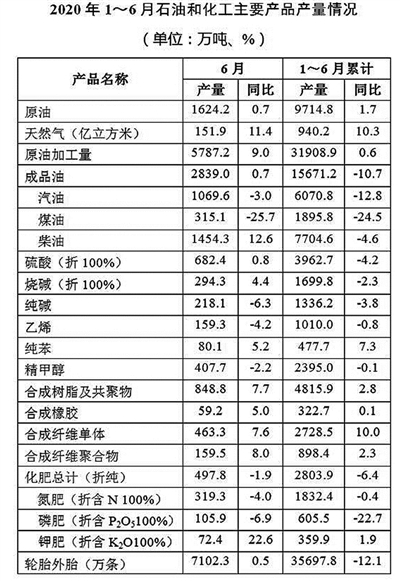 2020 年 1～6 月石油和化工主要产品产量情况

（单位：万吨、%）

| 产品名称 | 6 月 产量 | 6 月 同比 | 1～6 月累计 产量 | 1～6 月累计 同比 |
|---|---|---|---|---|
| 原油 | 1624.2 | 0.7 | 9714.8 | 1.7 |
| 天然气（亿立方米） | 151.9 | 11.4 | 940.2 | 10.3 |
| 原油加工量 | 5787.2 | 9.0 | 31908.9 | 0.6 |
| 成品油 | 2839.0 | 0.7 | 15671.2 | -10.7 |
| 汽油 | 1069.6 | -3.0 | 6070.8 | -12.8 |
| 煤油 | 315.1 | -25.7 | 1895.8 | -24.5 |
| 柴油 | 1454.3 | 12.6 | 7704.6 | -4.6 |
| 硫酸（折 100%） | 682.4 | 0.8 | 3962.7 | -4.2 |
| 烧碱（折 100%） | 294.3 | 4.4 | 1699.8 | -2.3 |
| 纯碱 | 218.1 | -6.3 | 1336.2 | -3.8 |
| 乙烯 | 159.3 | -4.2 | 1010.0 | -0.8 |
| 纯苯 | 80.1 | 5.2 | 477.7 | 7.3 |
| 精甲醇 | 407.7 | -2.2 | 2395.0 | -0.1 |
| 合成树脂及共聚物 | 848.8 | 7.7 | 4815.9 | 2.8 |
| 合成橡胶 | 59.2 | 5.0 | 322.7 | 0.1 |
| 合成纤维单体 | 463.3 | 7.6 | 2728.5 | 10.0 |
| 合成纤维聚合物 | 159.5 | 8.0 | 898.4 | 2.3 |
| 化肥总计（折纯） | 497.8 | -1.9 | 2803.9 | -6.4 |
| 氮肥（折含 N 100%） | 319.3 | -4.0 | 1832.4 | -0.4 |
| 磷肥（折含 $P_2O_5$100%） | 105.9 | -6.9 | 605.5 | -22.7 |
| 钾肥（折含 $K_2O$100%） | 72.4 | 22.6 | 359.9 | 1.9 |
| 轮胎外胎（万条） | 7102.3 | 0.5 | 35697.8 | -12.1 |